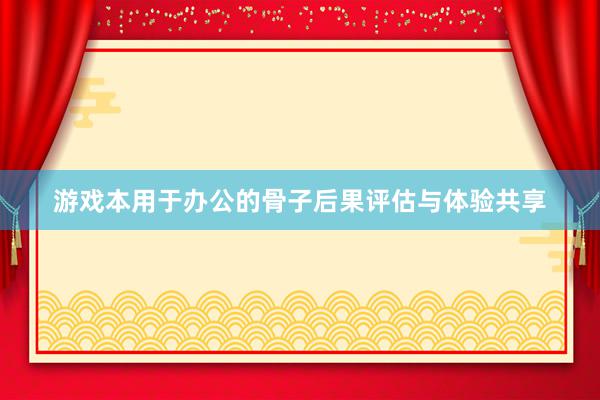 游戏本用于办公的骨子后果评估与体验共享